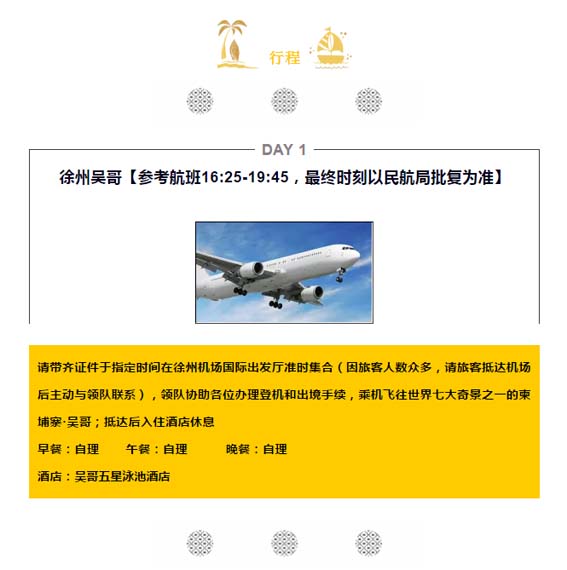 行程

DAY 1

徐州吴哥【参考航班16:25-19:45，最终时刻以民航局批复为准】

请带齐证件于指定时间在徐州机场国际出发厅准时集合（因旅客人数众多，请旅客抵达机场后主动与领队联系），领队协助各位办理登机和出境手续，乘机飞往世界七大奇景之一的柬埔寨·吴哥；抵达后入住酒店休息

早餐：自理 午餐：自理 晚餐：自理

酒店：吴哥五星泳池酒店